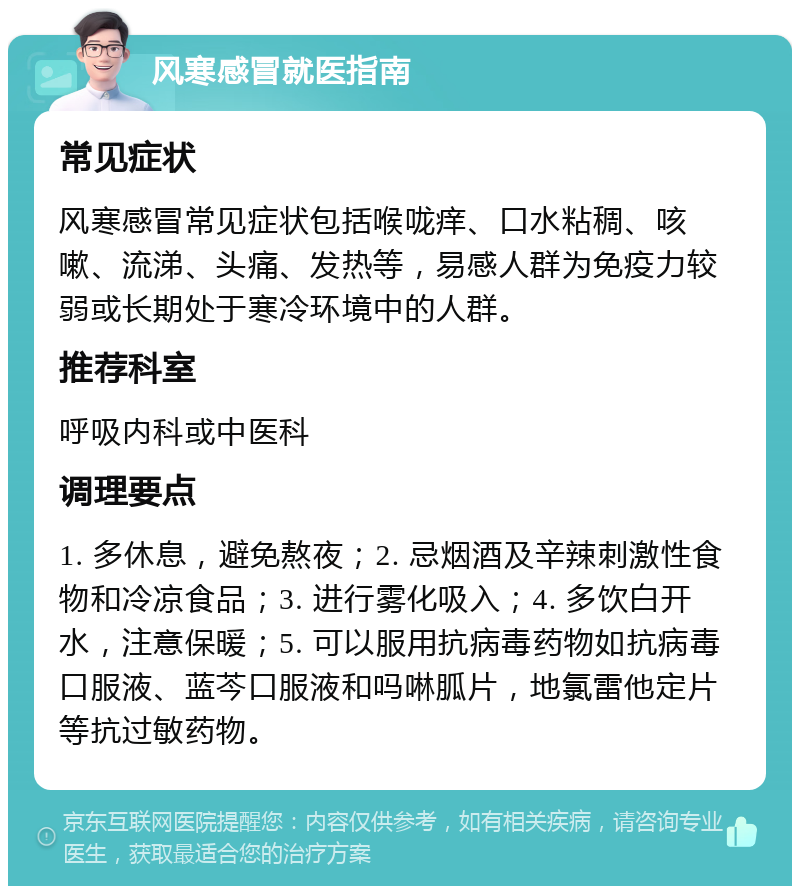 风寒感冒就医指南

常见症状

风寒感冒常见症状包括喉咙痒、口水粘稠、咳嗽、流涕、头痛、发热等，易感人群为免疫力较弱或长期处于寒冷环境中的人群。

推荐科室

呼吸内科或中医科

调理要点

1. 多休息，避免熬夜；2. 忌烟酒及辛辣刺激性食物和冷凉食品；3. 进行雾化吸入；4. 多饮白开水，注意保暖；5. 可以服用抗病毒药物如抗病毒口服液、蓝芩口服液和吗啉胍片，地氯雷他定片等抗过敏药物。

京东互联网医院提醒您：内容仅供参考，如有相关疾病，请咨询专业医生，获取最适合您的治疗方案